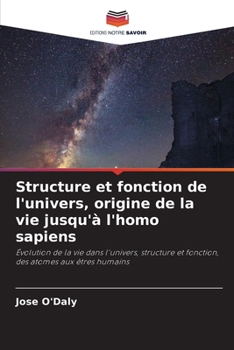 EDITIONS NOTRE SAVOIR

Structure et fonction de l'univers, origine de la vie jusqu'à l'homo sapiens

Évolution de la vie dans l'univers, structure et fonction, des atomes aux êtres humains

Jose O'Daly